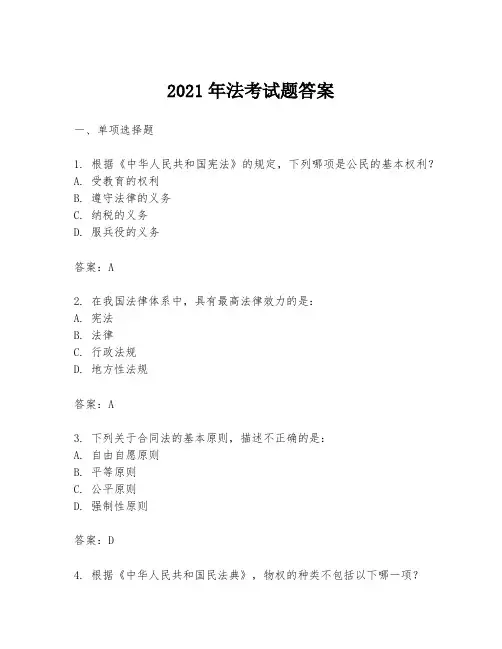 2021 年法考试题答案

一、单项选择题

1. 根据《中华人民共和国宪法》的规定，下列哪项是公民的基本权利？
A. 受教育的权利
B. 遵守法律的义务
C. 纳税的义务
D. 服兵役的义务

答案：A

2. 在我国法律体系中，具有最高法律效力的是：
A. 宪法
B. 法律
C. 行政法规
D. 地方性法规

答案：A

3. 下列关于合同法的基本原则，描述不正确的是：
A. 自由自愿原则
B. 平等原则
C. 公平原则
D. 强制性原则

答案：D

4. 根据《中华人民共和国民法典》，物权的种类不包括以下哪一项？